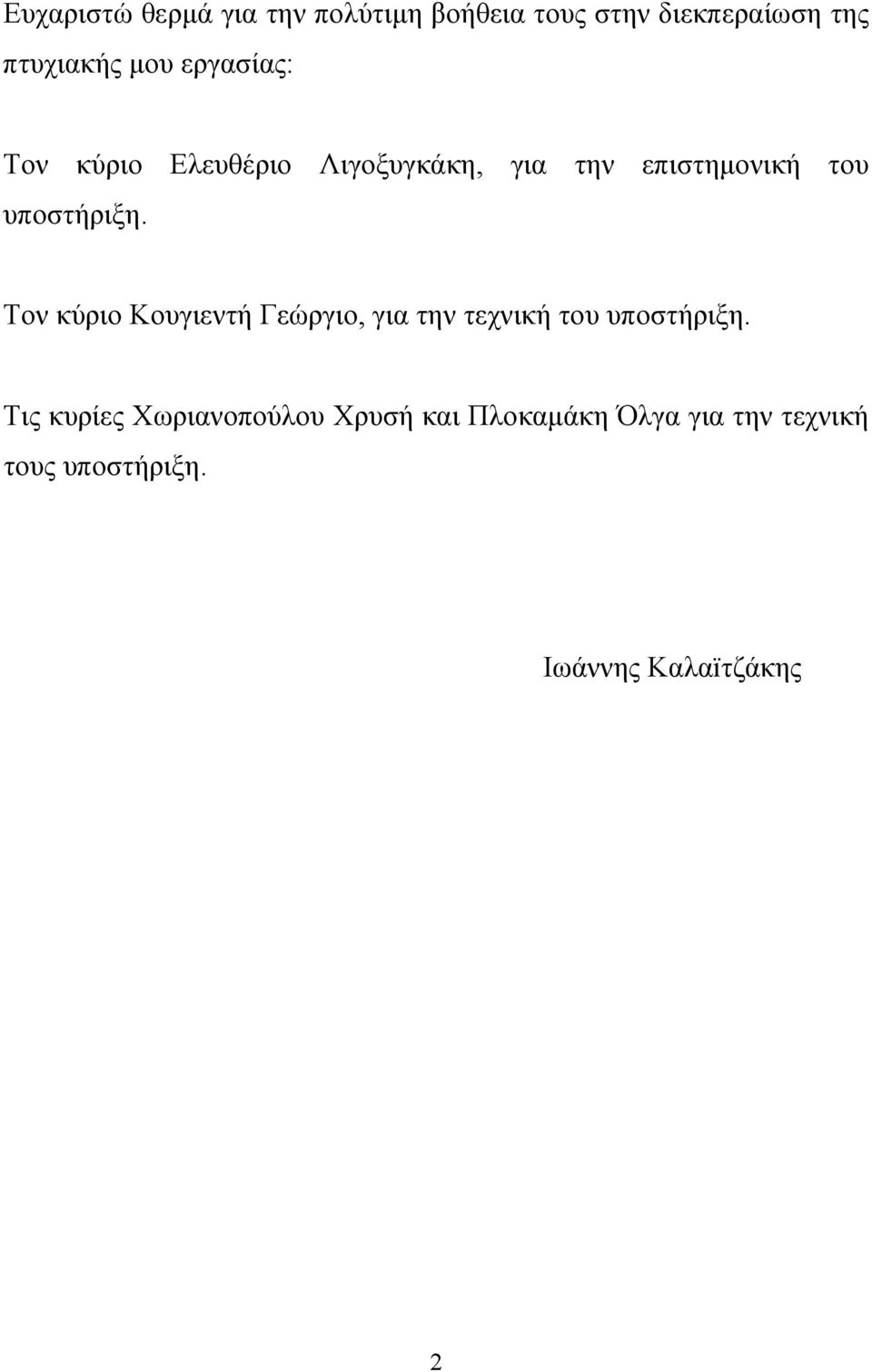 Ευχαριστώ θερμά για την πολύτιμη βοήθεια τους στην διεκπεραίωση της πτυχιακής μου εργασίας:

Τον κύριο Ελευθέριο Λιγοξυγκάκη, για την επιστημονική του υποστήριξη.

Τον κύριο Κουγιεντή Γεώργιο, για την τεχνική του υποστήριξη.

Τις κυρίες Χωριανοπούλου Χρυσή και Πλοκαμάκη Όλγα για την τεχνική τους υποστήριξη.

Ιωάννης Καλαϊτζάκης

2